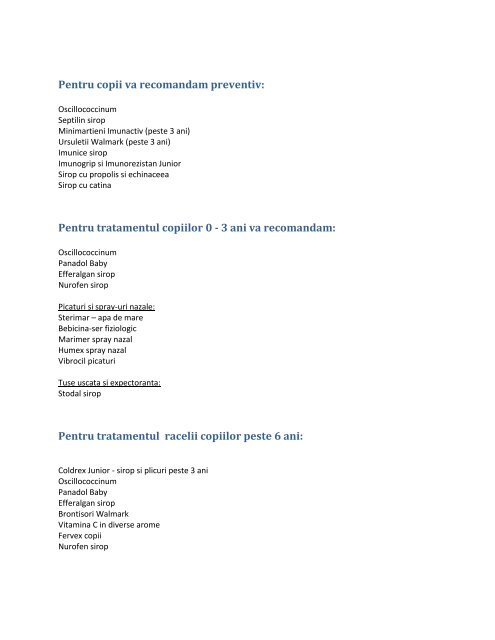 Pentru copii va recomandam preventiv:

Oscillococcinum
Septilin sirop
Minimartieni Imunactiv (peste 3 ani)
Ursuletii Walmark (peste 3 ani)
Imunice sirop
Imunogrip si Imunorezistan Junior
Sirop cu propolis si echinaceea
Sirop cu catina

Pentru tratamentul copiilor 0 - 3 ani va recomandam:

Oscillococcinum
Panadol Baby
Efferalgan sirop
Nurofen sirop

Picaturi si spray-uri nazale:
Sterimar – apa de mare
Bebicina-ser fiziologic
Marimer spray nazal
Humex spray nazal
Vibrocil picaturi

Tuse uscata si expectoranta:
Stodal sirop

Pentru tratamentul racelii copiilor peste 6 ani:

Coldrex Junior - sirop si plicuri peste 3 ani
Oscillococcinum
Panadol Baby
Efferalgan sirop
Brontisori Walmark
Vitamina C in diverse arome
Fervex copii
Nurofen sirop